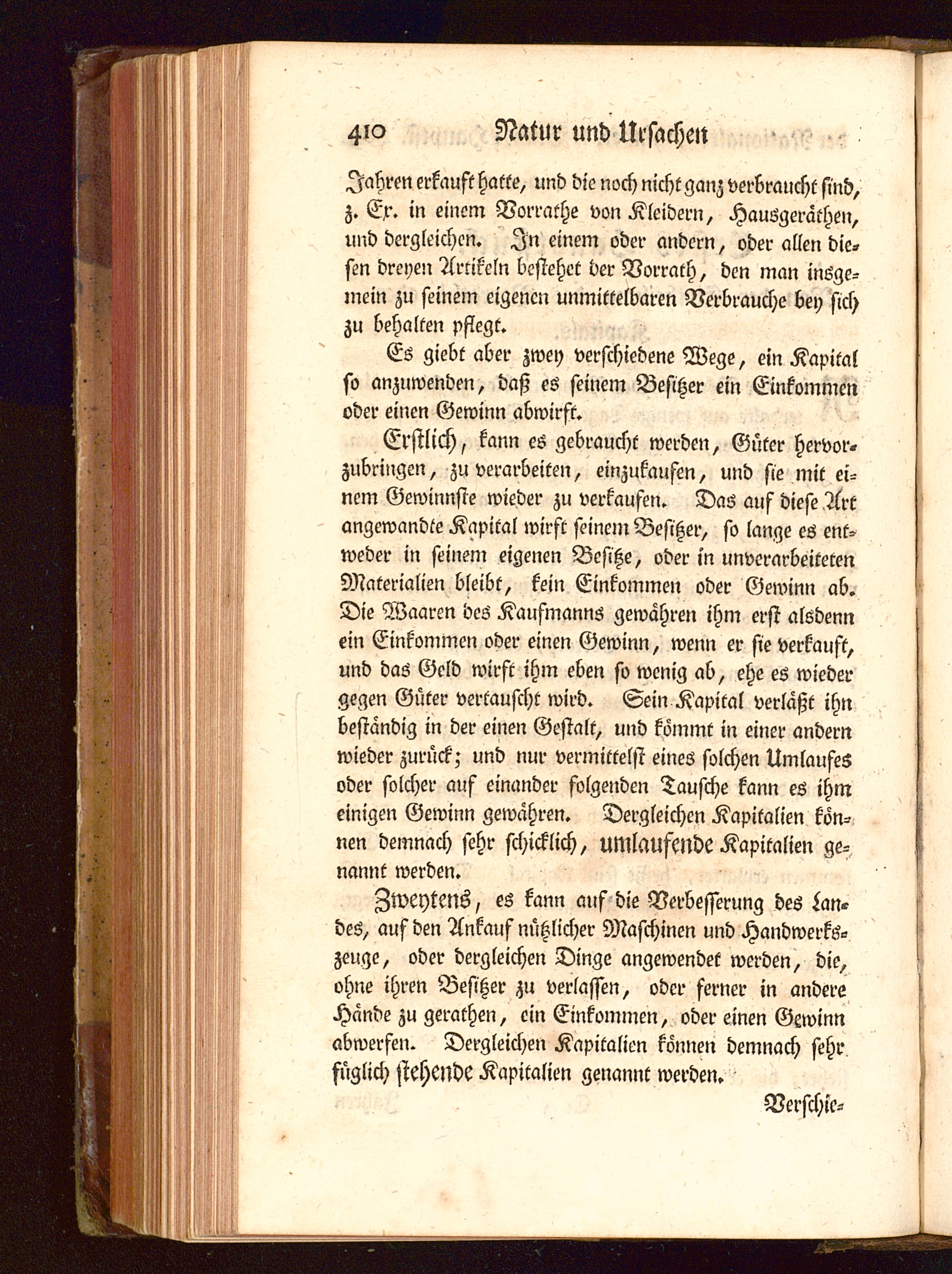 410 Natur und Ursachen

Jahren erkauft hatte, und die noch nicht ganz verbraucht sind, z. Ex. in einem Vorrathe von Kleidern, Hausgeräthen, und dergleichen. In einem oder andern, oder allen diesen dreyen Artikeln bestehet der Vorrath, den man insgemein zu seinem eigenen unmittelbaren Verbrauche bey sich zu behalten pflegt.

Es giebt aber zwey verschiedene Wege, ein Kapital so anzuwenden, daß es seinem Besitzer ein Einkommen oder einen Gewinn abwirft.

Erstlich, kann es gebraucht werden, Güter hervorzubringen, zu verarbeiten, einzukaufen, und sie mit einem Gewinnste wieder zu verkaufen. Das auf diese Art angewandte Kapital wirft seinem Besitzer, so lange es entweder in seinem eigenen Besitze, oder in unverarbeiteten Materialien bleibt, kein Einkommen oder Gewinn ab. Die Waaren des Kaufmanns gewähren ihm erst alsdenn ein Einkommen oder einen Gewinn, wenn er sie verkauft, und das Geld wirft ihm eben so wenig ab, ehe es wieder gegen Güter vertauscht wird. Sein Kapital verläßt ihn beständig in der einen Gestalt, und kömmt in einer andern wieder zurück; und nur vermittelst eines solchen Umlaufes oder solcher auf einander folgenden Tausche kann es ihm einigen Gewinn gewähren. Dergleichen Kapitalien können demnach sehr schicklich, umlaufende Kapitalien genannt werden.

Zweytens, es kann auf die Verbesserung des Landes, auf den Ankauf nützlicher Maschinen und Handwerkszeuge, oder dergleichen Dinge angewendet werden, die, ohne ihren Besitzer zu verlassen, oder ferner in andere Hände zu gerathen, ein Einkommen, oder einen Gewinn abwerfen. Dergleichen Kapitalien können demnach sehr füglich stehende Kapitalien genannt werden.

Verschie-